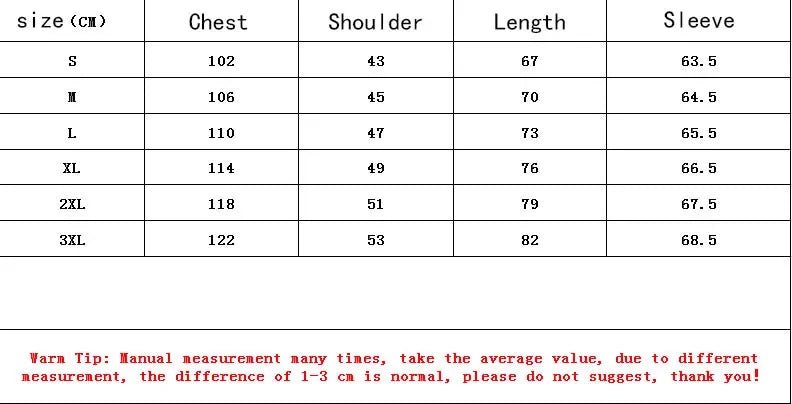 | size(cm) | Chest | Shoulder | Length | Sleeve |
|---|---|---|---|---|
| S | 102 | 43 | 67 | 63.5 |
| M | 106 | 45 | 70 | 64.5 |
| L | 110 | 47 | 73 | 65.5 |
| XL | 114 | 49 | 76 | 66.5 |
| 2XL | 118 | 51 | 79 | 67.5 |
| 3XL | 122 | 53 | 82 | 68.5 |

Warm Tip: Manual measurement many times, take the average value, due to different measurement, the difference of 1-3 cm is normal, please do not suggest, thank you!